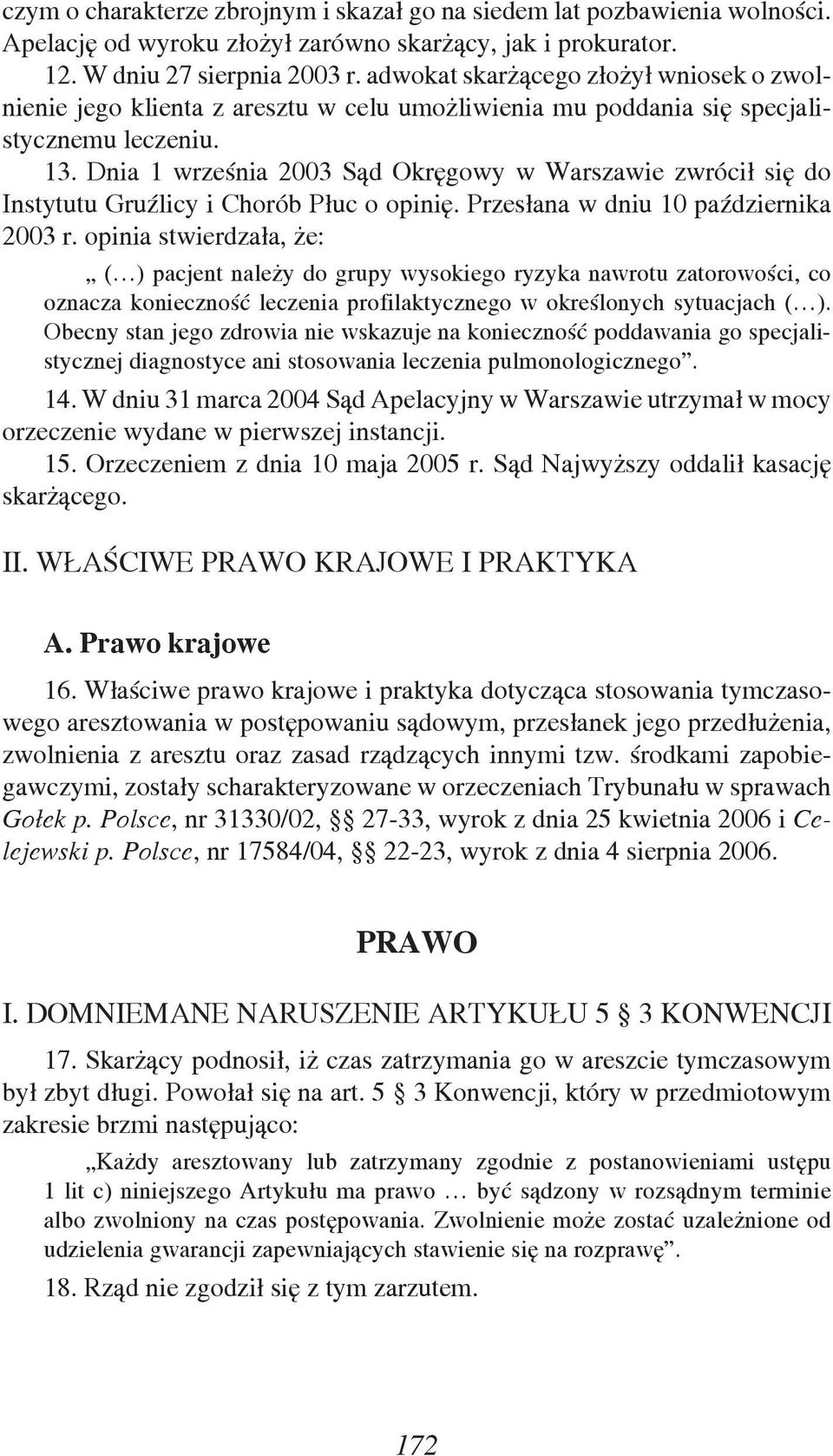 czym o charakterze zbrojnym i skazał go na siedem lat pozbawienia wolności. Apelację od wyroku złożył zarówno skarżący, jak i prokurator.

12. W dniu 27 sierpnia 2003 r. adwokat skarżącego złożył wniosek o zwolnienie jego klienta z aresztu w celu umożliwienia mu poddania się specjalistycznemu leczeniu.

13. Dnia 1 września 2003 Sąd Okręgowy w Warszawie zwrócił się do Instytutu Gruźlicy i Chorób Płuc o opinię. Przesłana w dniu 10 października 2003 r. opinia stwierdzała, że:

„ (…) pacjent należy do grupy wysokiego ryzyka nawrotu zatorowości, co oznacza konieczność leczenia profilaktycznego w określonych sytuacjach (…). Obecny stan jego zdrowia nie wskazuje na konieczność poddawania go specjalistycznej diagnostyce ani stosowania leczenia pulmonologicznego”.

14. W dniu 31 marca 2004 Sąd Apelacyjny w Warszawie utrzymał w mocy orzeczenie wydane w pierwszej instancji.

15. Orzeczeniem z dnia 10 maja 2005 r. Sąd Najwyższy oddalił kasację skarżącego.

II. WŁAŚCIWE PRAWO KRAJOWE I PRAKTYKA

A. Prawo krajowe

16. Właściwe prawo krajowe i praktyka dotycząca stosowania tymczasowego aresztowania w postępowaniu sądowym, przesłanek jego przedłużenia, zwolnienia z aresztu oraz zasad rządzących innymi tzw. środkami zapobiegawczymi, zostały scharakteryzowane w orzeczeniach Trybunału w sprawach Gołek p. Polsce, nr 31330/02, §§ 27-33, wyrok z dnia 25 kwietnia 2006 i Celejewski p. Polsce, nr 17584/04, §§ 22-23, wyrok z dnia 4 sierpnia 2006.

PRAWO

I. DOMNIEMANE NARUSZENIE ARTYKUŁU 5 § 3 KONWENCJI

17. Skarżący podnosił, iż czas zatrzymania go w areszcie tymczasowym był zbyt długi. Powołał się na art. 5 § 3 Konwencji, który w przedmiotowym zakresie brzmi następująco:

„Każdy aresztowany lub zatrzymany zgodnie z postanowieniami ustępu 1 lit c) niniejszego Artykułu ma prawo … być sądzony w rozsądnym terminie albo zwolniony na czas postępowania. Zwolnienie może zostać uzależnione od udzielenia gwarancji zapewniających stawienie się na rozprawę”.

18. Rząd nie zgodził się z tym zarzutem.

172